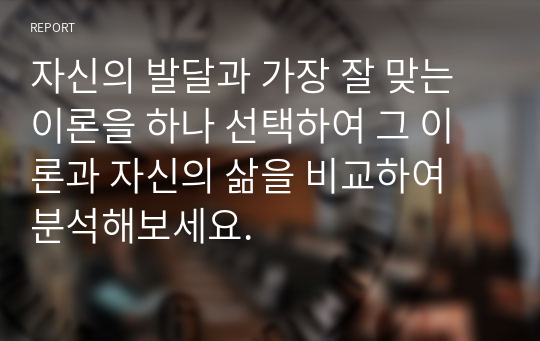 REPORT

자신의 발달과 가장 잘 맞는 이론을 하나 선택하여 그 이론과 자신의 삶을 비교하여 분석해보세요.